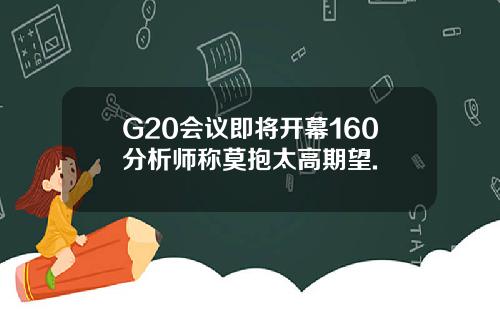 G20会议即将开幕160分析师称莫抱太高期望.

STAT